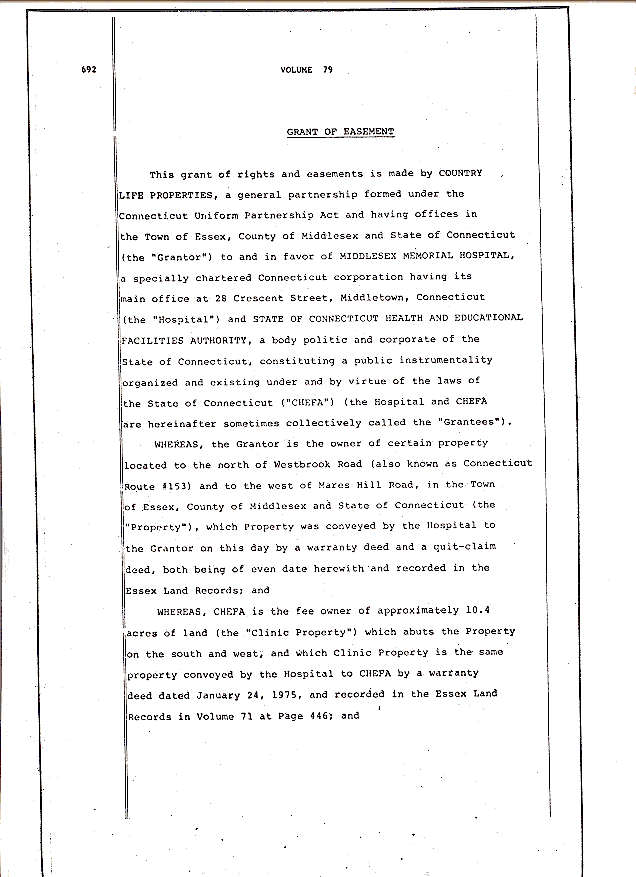 692

VOLUME 79

GRANT OF EASEMENT

This grant of rights and easements is made by COUNTRY LIFE PROPERTIES, a general partnership formed under the Connecticut Uniform Partnership Act and having offices in the Town of Essex, County of Middlesex and State of Connecticut (the "Grantor") to and in favor of MIDDLESEX MEMORIAL HOSPITAL, a specially chartered Connecticut corporation having its main office at 28 Crescent Street, Middletown, Connecticut (the "Hospital") and STATE OF CONNECTICUT HEALTH AND EDUCATIONAL FACILITIES AUTHORITY, a body politic and corporate of the State of Connecticut, constituting a public instrumentality organized and existing under and by virtue of the laws of the State of Connecticut ("CHEFA") (the Hospital and CHEFA are hereinafter sometimes collectively called the "Grantees").

WHEREAS, the Grantor is the owner of certain property located to the north of Westbrook Road (also known as Connecticut Route #153) and to the west of Mares Hill Road, in the Town of Essex, County of Middlesex and State of Connecticut (the "Property"), which Property was conveyed by the Hospital to the Grantor on this day by a warranty deed and a quit-claim deed, both being of even date herewith and recorded in the Essex Land Records; and

WHEREAS, CHEFA is the fee owner of approximately 10.4 acres of land (the "Clinic Property") which abuts the Property on the south and west, and which Clinic Property is the same property conveyed by the Hospital to CHEFA by a warranty deed dated January 24, 1975, and recorded in the Essex Land Records in Volume 71 at Page 446; and